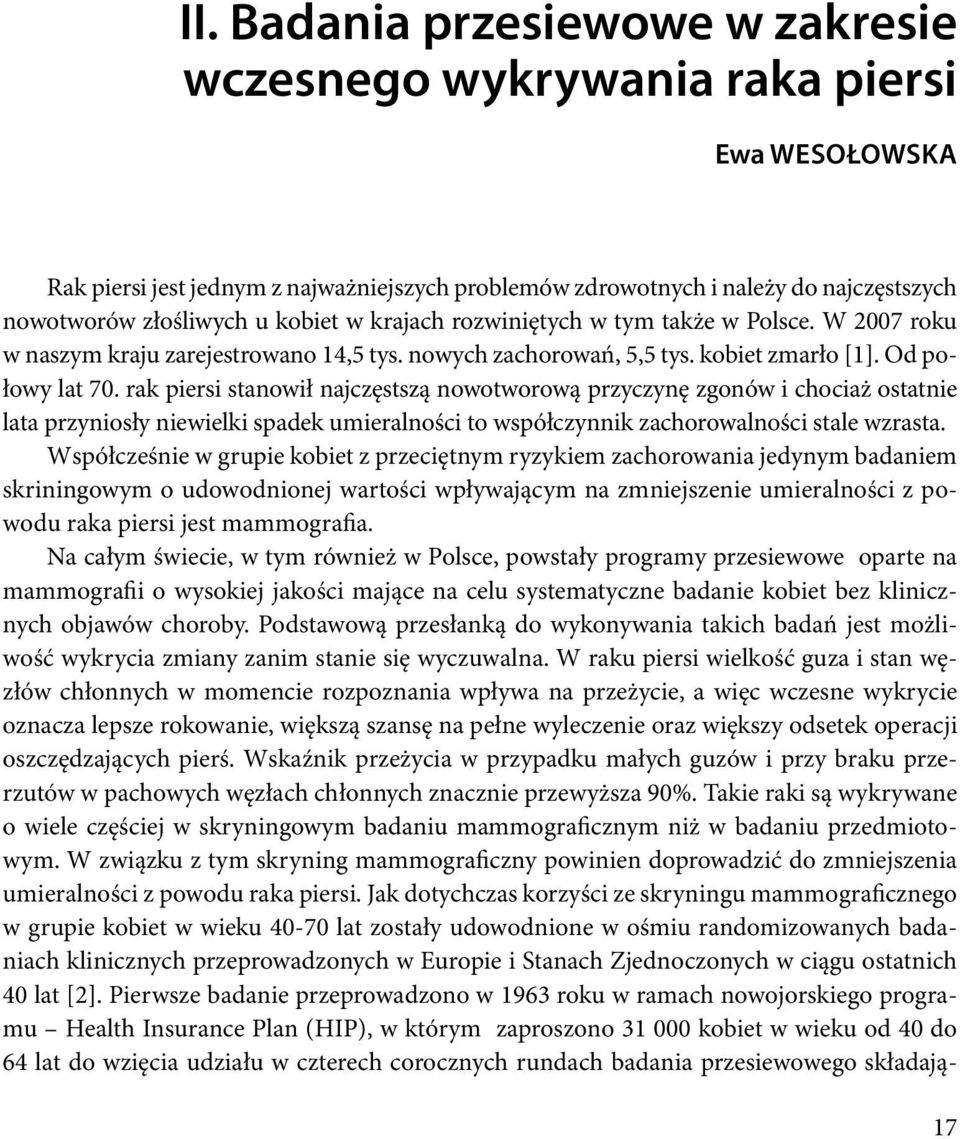 II. Badania przesiewowe w zakresie wczesnego wykrywania raka piersi

Ewa WESOŁOWSKA

Rak piersi jest jednym z najważniejszych problemów zdrowotnych i należy do najczęstszych nowotworów złośliwych u kobiet w krajach rozwiniętych w tym także w Polsce. W 2007 roku w naszym kraju zarejestrowano 14,5 tys. nowych zachorowań, 5,5 tys. kobiet zmarło [1]. Od połowy lat 70. rak piersi stanowił najczęstszą nowotworową przyczynę zgonów i chociaż ostatnie lata przyniosły niewielki spadek umieralności to współczynnik zachorowalności stale wzrasta. Współcześnie w grupie kobiet z przeciętnym ryzykiem zachorowania jedynym badaniem skriningowym o udowodnionej wartości wpływającym na zmniejszenie umieralności z powodu raka piersi jest mammografia.

Na całym świecie, w tym również w Polsce, powstały programy przesiewowe oparte na mammografii o wysokiej jakości mające na celu systematyczne badanie kobiet bez klinicznych objawów choroby. Podstawową przesłanką do wykonywania takich badań jest możliwość wykrycia zmiany zanim stanie się wyczuwalna. W raku piersi wielkość guza i stan węzłów chłonnych w momencie rozpoznania wpływa na przeżycie, a więc wczesne wykrycie oznacza lepsze rokowanie, większą szansę na pełne wyleczenie oraz większy odsetek operacji oszczędzających pierś. Wskaźnik przeżycia w przypadku małych guzów i przy braku przerzutów w pachowych węzłach chłonnych znacznie przewyższa 90%. Takie raki są wykrywane o wiele częściej w skryningowym badaniu mammograficznym niż w badaniu przedmiotowym. W związku z tym skryning mammograficzny powinien doprowadzić do zmniejszenia umieralności z powodu raka piersi. Jak dotychczas korzyści ze skryningu mammograficznego w grupie kobiet w wieku 40-70 lat zostały udowodnione w ośmiu randomizowanych badaniach klinicznych przeprowadzonych w Europie i Stanach Zjednoczonych w ciągu ostatnich 40 lat [2]. Pierwsze badanie przeprowadzono w 1963 roku w ramach nowojorskiego programu – Health Insurance Plan (HIP), w którym zaproszono 31 000 kobiet w wieku od 40 do 64 lat do wzięcia udziału w czterech corocznych rundach badania przesiewowego składają-

17